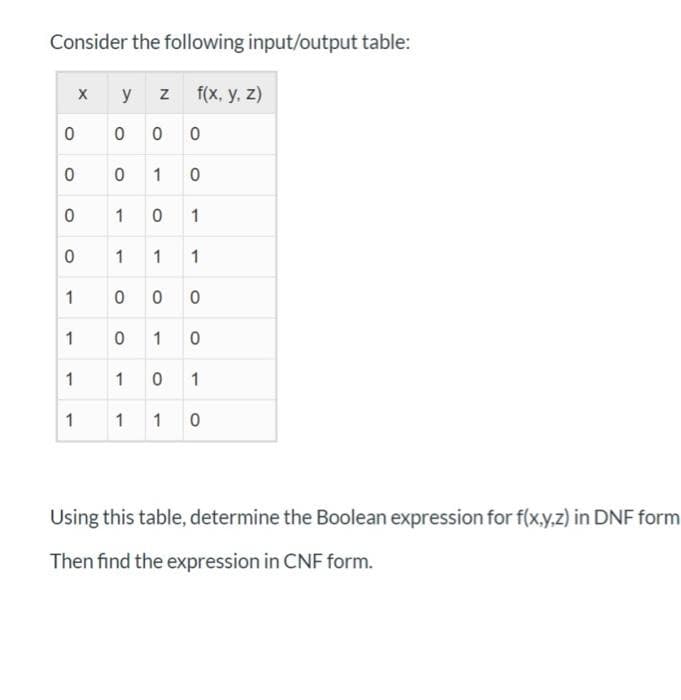 Consider the following input/output table:

| x | y | z | f(x, y, z) |
|---|---|---|---|
| 0 | 0 | 0 | 0 |
| 0 | 0 | 1 | 0 |
| 0 | 1 | 0 | 1 |
| 0 | 1 | 1 | 1 |
| 1 | 0 | 0 | 0 |
| 1 | 0 | 1 | 0 |
| 1 | 1 | 0 | 1 |
| 1 | 1 | 1 | 0 |

Using this table, determine the Boolean expression for f(x,y,z) in DNF form

Then find the expression in CNF form.